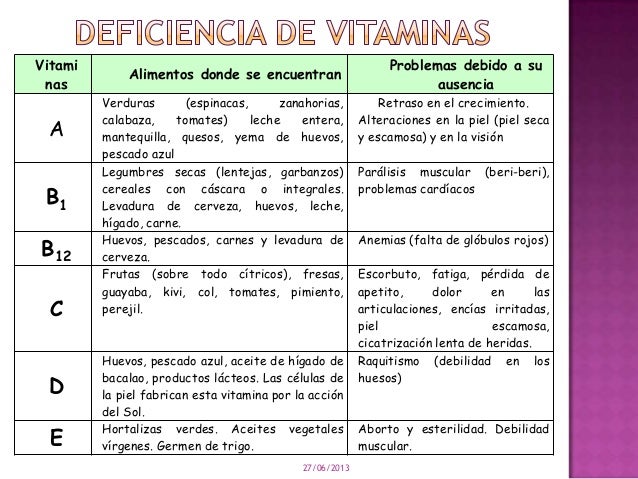 DEFICIENCIA DE VITAMINAS

| Vitaminas | Alimentos donde se encuentran | Problemas debido a su ausencia |
|---|---|---|
| A | Verduras (espinacas, zanahorias, calabaza, tomates) leche entera, mantequilla, quesos, yema de huevos, pescado azul | Retraso en el crecimiento. Alteraciones en la piel (piel seca y escamosa) y en la visión |
| $B_1$ | Legumbres secas (lentejas, garbanzos) cereales con cáscara o integrales. Levadura de cerveza, huevos, leche, hígado, carne. | Parálisis muscular (beri-beri), problemas cardíacos |
| $B_{12}$ | Huevos, pescados, carnes y levadura de cerveza. | Anemias (falta de glóbulos rojos) |
| C | Frutas (sobre todo cítricos), fresas, guayaba, kivi, col, tomates, pimiento, perejil. | Escorbuto, fatiga, pérdida de apetito, dolor en las articulaciones, encías irritadas, piel escamosa, cicatrización lenta de heridas. |
| D | Huevos, pescado azul, aceite de hígado de bacalao, productos lácteos. Las células de la piel fabrican esta vitamina por la acción del Sol. | Raquitismo (debilidad en los huesos) |
| E | Hortalizas verdes. Aceites vegetales vírgenes. Germen de trigo. | Aborto y esterilidad. Debilidad muscular. |

27/06/2013